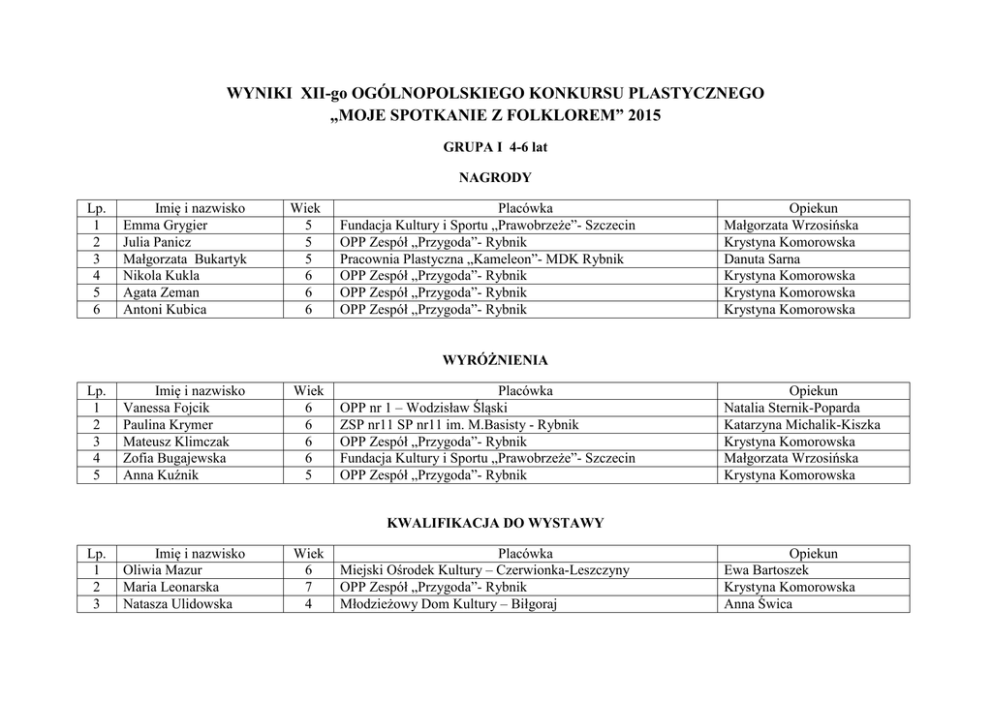 WYNIKI XII-go OGÓLNOPOLSKIEGO KONKURSU PLASTYCZNEGO
„MOJE SPOTKANIE Z FOLKLOREM” 2015

GRUPA I 4-6 lat

NAGRODY

| Lp. | Imię i nazwisko | Wiek | Placówka | Opiekun |
|---|---|---|---|---|
| 1 | Emma Grygier | 5 | Fundacja Kultury i Sportu „Prawobrzeże”- Szczecin | Małgorzata Wrzosińska |
| 2 | Julia Panicz | 5 | OPP Zespół „Przygoda”- Rybnik | Krystyna Komorowska |
| 3 | Małgorzata Bukartyk | 5 | Pracownia Plastyczna „Kameleon”- MDK Rybnik | Danuta Sarna |
| 4 | Nikola Kukla | 6 | OPP Zespół „Przygoda”- Rybnik | Krystyna Komorowska |
| 5 | Agata Zeman | 6 | OPP Zespół „Przygoda”- Rybnik | Krystyna Komorowska |
| 6 | Antoni Kubica | 6 | OPP Zespół „Przygoda”- Rybnik | Krystyna Komorowska |

WYRÓŻNIENIA

| Lp. | Imię i nazwisko | Wiek | Placówka | Opiekun |
|---|---|---|---|---|
| 1 | Vanessa Fojcik | 6 | OPP nr 1 – Wodzisław Śląski | Natalia Sternik-Poparda |
| 2 | Paulina Krymer | 6 | ZSP nr11 SP nr11 im. M.Basisty - Rybnik | Katarzyna Michalik-Kiszka |
| 3 | Mateusz Klimczak | 6 | OPP Zespół „Przygoda”- Rybnik | Krystyna Komorowska |
| 4 | Zofia Bugajewska | 6 | Fundacja Kultury i Sportu „Prawobrzeże”- Szczecin | Małgorzata Wrzosińska |
| 5 | Anna Kuźnik | 5 | OPP Zespół „Przygoda”- Rybnik | Krystyna Komorowska |

KWALIFIKACJA DO WYSTAWY

| Lp. | Imię i nazwisko | Wiek | Placówka | Opiekun |
|---|---|---|---|---|
| 1 | Oliwia Mazur | 6 | Miejski Ośrodek Kultury – Czerwionka-Leszczyny | Ewa Bartoszek |
| 2 | Maria Leonarska | 7 | OPP Zespół „Przygoda”- Rybnik | Krystyna Komorowska |
| 3 | Natasza Ulidowska | 4 | Młodzieżowy Dom Kultury – Biłgoraj | Anna Świca |